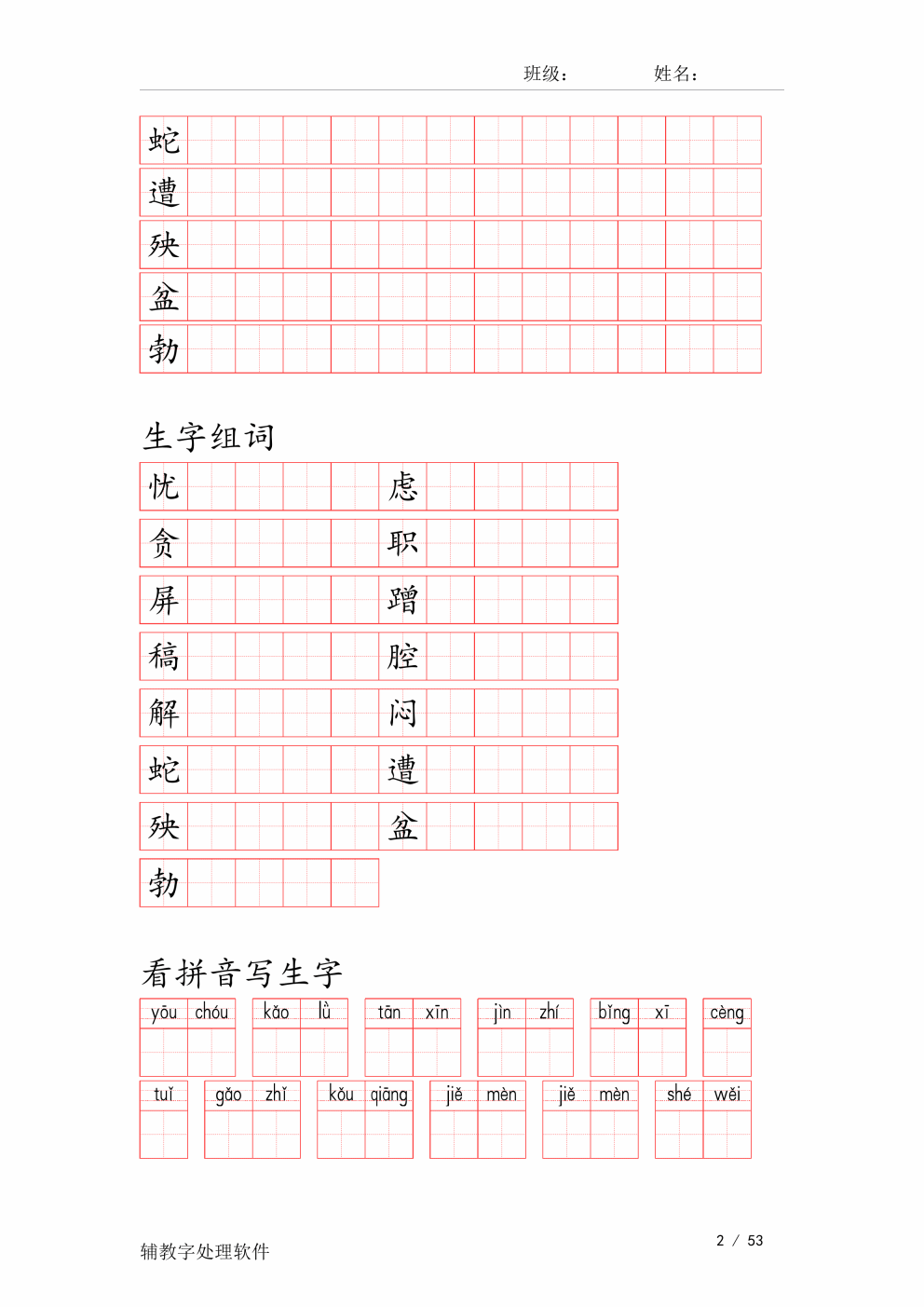 班级：　　姓名：

蛇
遭
殃
盆
勃

生字组词

忧　虑
贪　职
屏　蹭
稿　腔
解　闷
蛇　遭
殃　盆
勃

看拼音写生字

yōu chóu　kǎo lǜ　tān xīn　jìn zhí　bǐng xī　cèng

tuǐ　gǎo zhǐ　kǒu qiāng　jiě mèn　jiě mèn　shé wěi

辅教字处理软件

2 / 53